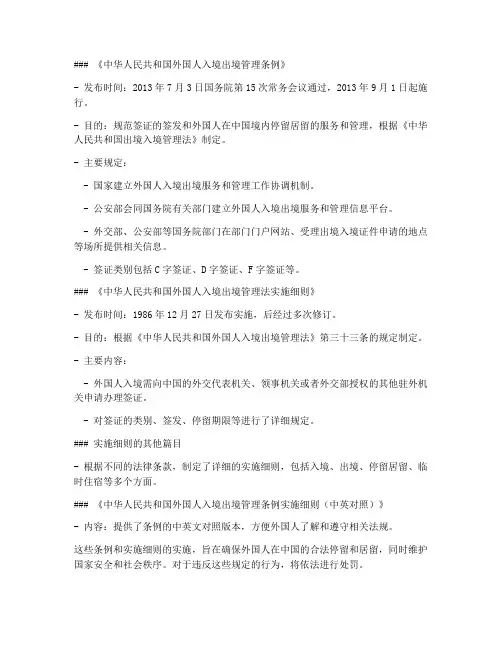 ### 《中华人民共和国外国人入境出境管理条例》

- 发布时间：2013 年 7 月 3 日国务院第 15 次常务会议通过，2013 年 9 月 1 日起施行。

- 目的：规范签证的签发和外国人在中国境内停留居留的服务和管理，根据《中华人民共和国出境入境管理法》制定。

- 主要规定：

- 国家建立外国人入境出境服务和管理工作协调机制。

- 公安部会同国务院有关部门建立外国人入境出境服务和管理信息平台。

- 外交部、公安部等国务院部门在部门门户网站、受理出境入境证件申请的地点等场所提供相关信息。

- 签证类别包括 C 字签证、D 字签证、F 字签证等。

### 《中华人民共和国外国人入境出境管理法实施细则》

- 发布时间：1986 年 12 月 27 日发布实施，后经过多次修订。

- 目的：根据《中华人民共和国外国人入境出境管理法》第三十三条的规定制定。

- 主要内容：

- 外国人入境需向中国的外交代表机关、领事机关或者外交部授权的其他驻外机关申请办理签证。

- 对签证的类别、签发、停留期限等进行了详细规定。

### 实施细则的其他篇目

- 根据不同的法律条款，制定了详细的实施细则，包括入境、出境、停留居留、临时住宿等多个方面。

### 《中华人民共和国外国人入境出境管理条例实施细则（中英对照）》

- 内容：提供了条例的中英文对照版本，方便外国人了解和遵守相关法规。

这些条例和实施细则的实施，旨在确保外国人在中国的合法停留和居留，同时维护国家安全和社会秩序。对于违反这些规定的行为，将依法进行处罚。